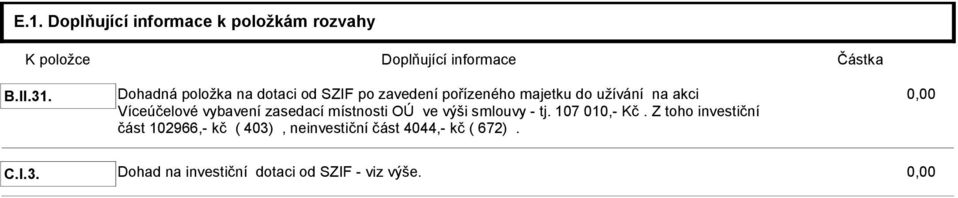 E.1. Doplňující informace k položkám rozvahy

| K položce | Doplňující informace | Částka |
|---|---|---|
| B.II.31. | Dohadná položka na dotaci od SZIF po zavedení pořízeného majetku do užívání na akci Víceúčelové vybavení zasedací místnosti OÚ ve výši smlouvy - tj. 107 010,- Kč . Z toho investiční část 102966,- kč ( 403) , neinvestiční část 4044,- kč ( 672) . | 0,00 |
| C.I.3. | Dohad na investiční dotaci od SZIF - viz výše. | 0,00 |